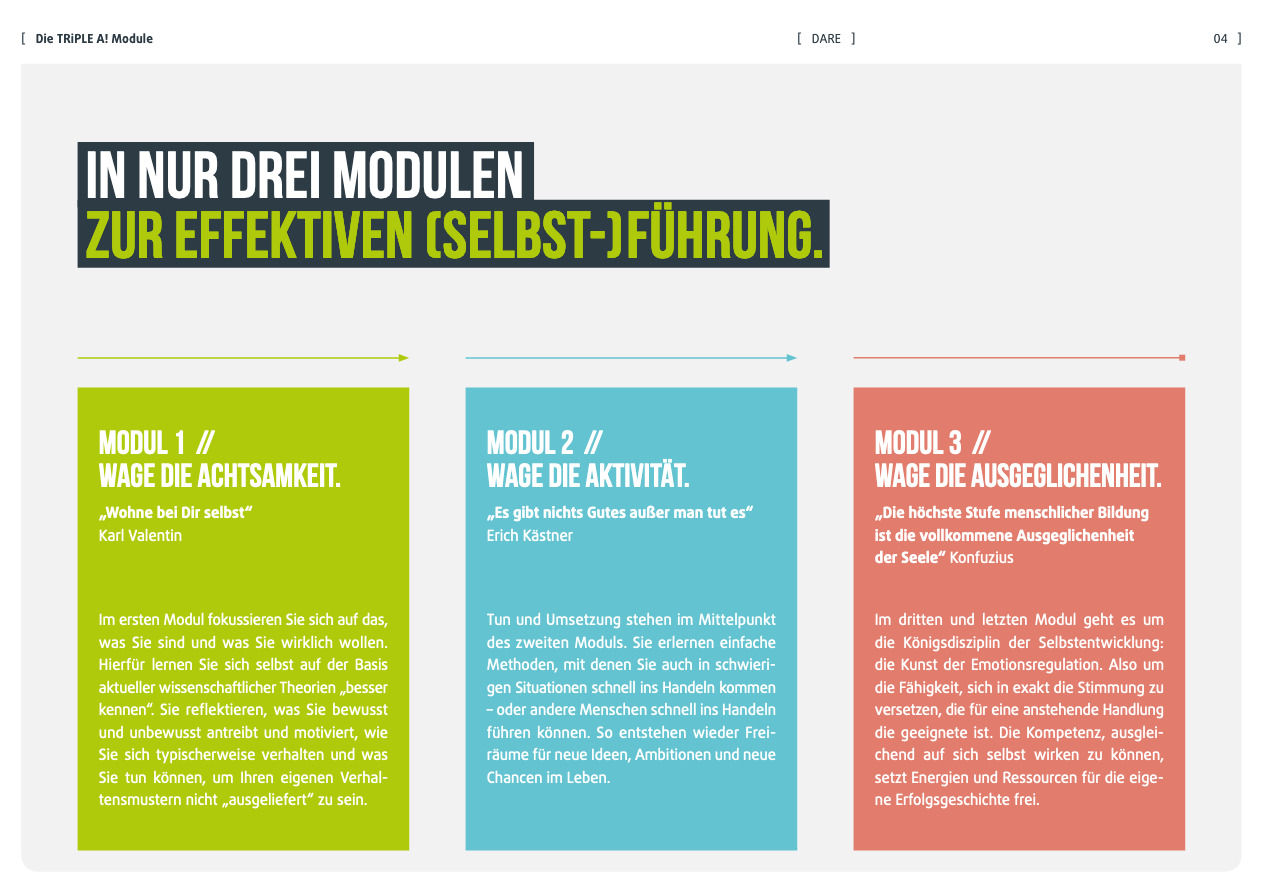 [ Die TRiPLE A! Module

[ DARE ]

04 ]

IN NUR DREI MODULEN
ZUR EFFEKTIVEN (SELBST-)FÜHRUNG.

MODUL 1 //
WAGE DIE ACHTSAMKEIT.

„Wohne bei Dir selbst“
Karl Valentin

Im ersten Modul fokussieren Sie sich auf das, was Sie sind und was Sie wirklich wollen. Hierfür lernen Sie sich selbst auf der Basis aktueller wissenschaftlicher Theorien „besser kennen“. Sie reflektieren, was Sie bewusst und unbewusst antreibt und motiviert, wie Sie sich typischerweise verhalten und was Sie tun können, um Ihren eigenen Verhaltensmustern nicht „ausgeliefert“ zu sein.

MODUL 2 //
WAGE DIE AKTIVITÄT.

„Es gibt nichts Gutes außer man tut es“
Erich Kästner

Tun und Umsetzung stehen im Mittelpunkt des zweiten Moduls. Sie erlernen einfache Methoden, mit denen Sie auch in schwierigen Situationen schnell ins Handeln kommen – oder andere Menschen schnell ins Handeln führen können. So entstehen wieder Freiräume für neue Ideen, Ambitionen und neue Chancen im Leben.

MODUL 3 //
WAGE DIE AUSGEGLICHENHEIT.

„Die höchste Stufe menschlicher Bildung ist die vollkommene Ausgeglichenheit der Seele“ Konfuzius

Im dritten und letzten Modul geht es um die Königsdisziplin der Selbstentwicklung: die Kunst der Emotionsregulation. Also um die Fähigkeit, sich in exakt die Stimmung zu versetzen, die für eine anstehende Handlung die geeignete ist. Die Kompetenz, ausgleichend auf sich selbst wirken zu können, setzt Energien und Ressourcen für die eigene Erfolgsgeschichte frei.